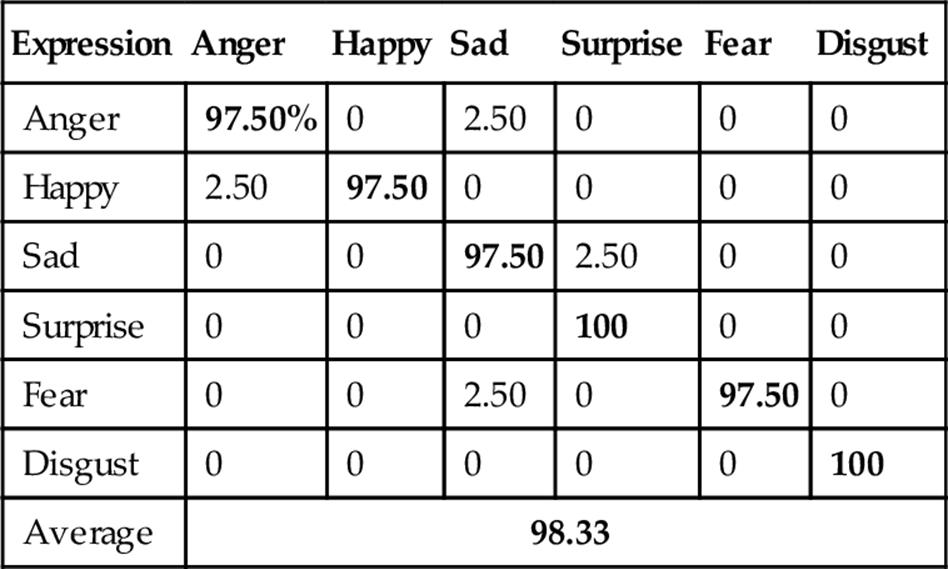 | Expression | Anger | Happy | Sad | Surprise | Fear | Disgust |
|---|---|---|---|---|---|---|
| Anger | 97.50% | 0 | 2.50 | 0 | 0 | 0 |
| Happy | 2.50 | 97.50 | 0 | 0 | 0 | 0 |
| Sad | 0 | 0 | 97.50 | 2.50 | 0 | 0 |
| Surprise | 0 | 0 | 0 | 100 | 0 | 0 |
| Fear | 0 | 0 | 2.50 | 0 | 97.50 | 0 |
| Disgust | 0 | 0 | 0 | 0 | 0 | 100 |
| Average | 98.33 | | | | | |